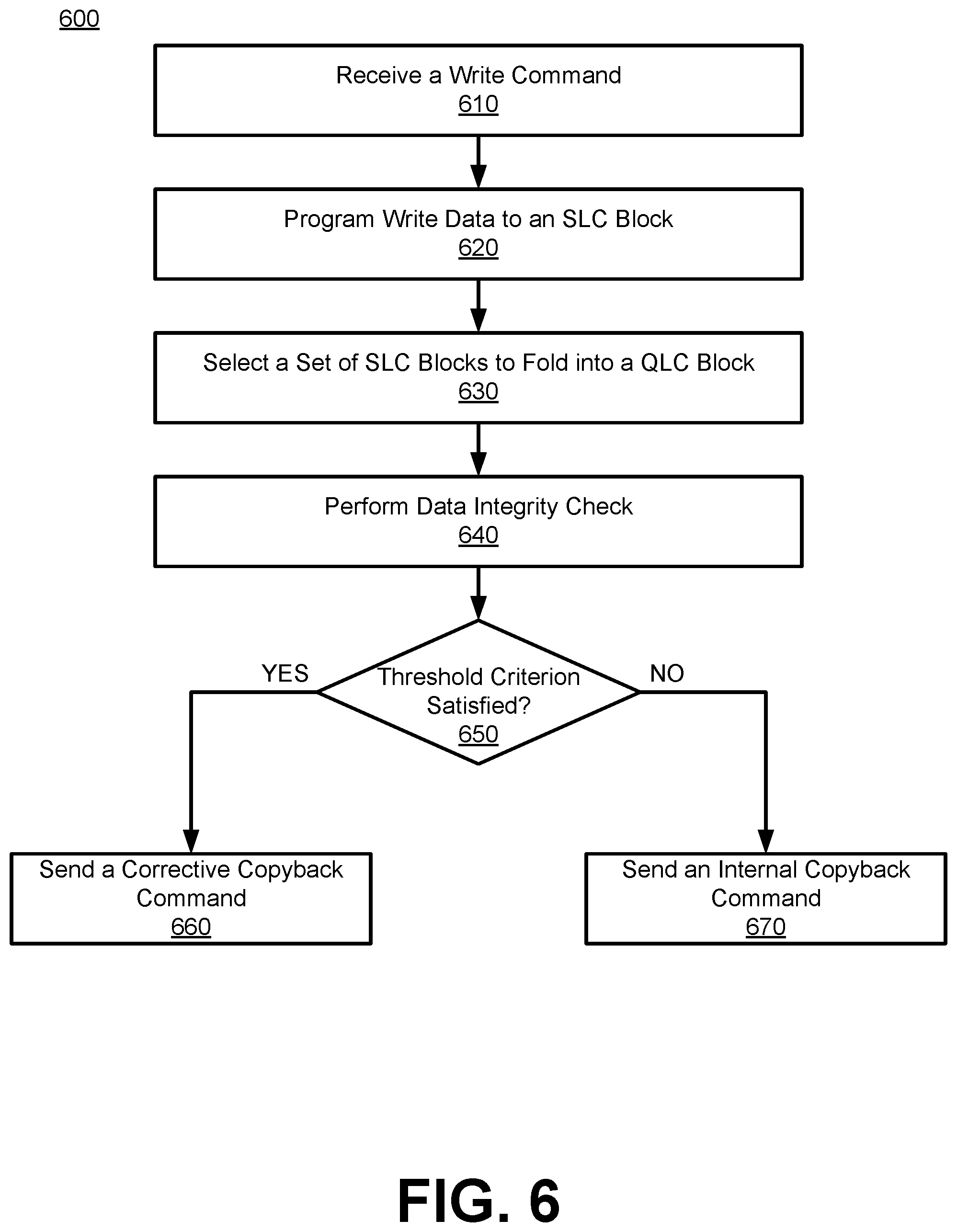 600

Receive a Write Command
610

Program Write Data to an SLC Block
620

Select a Set of SLC Blocks to Fold into a QLC Block
630

Perform Data Integrity Check
640

YES

Threshold Criterion Satisfied?
650

NO

Send a Corrective Copyback Command
660

Send an Internal Copyback Command
670

FIG. 6